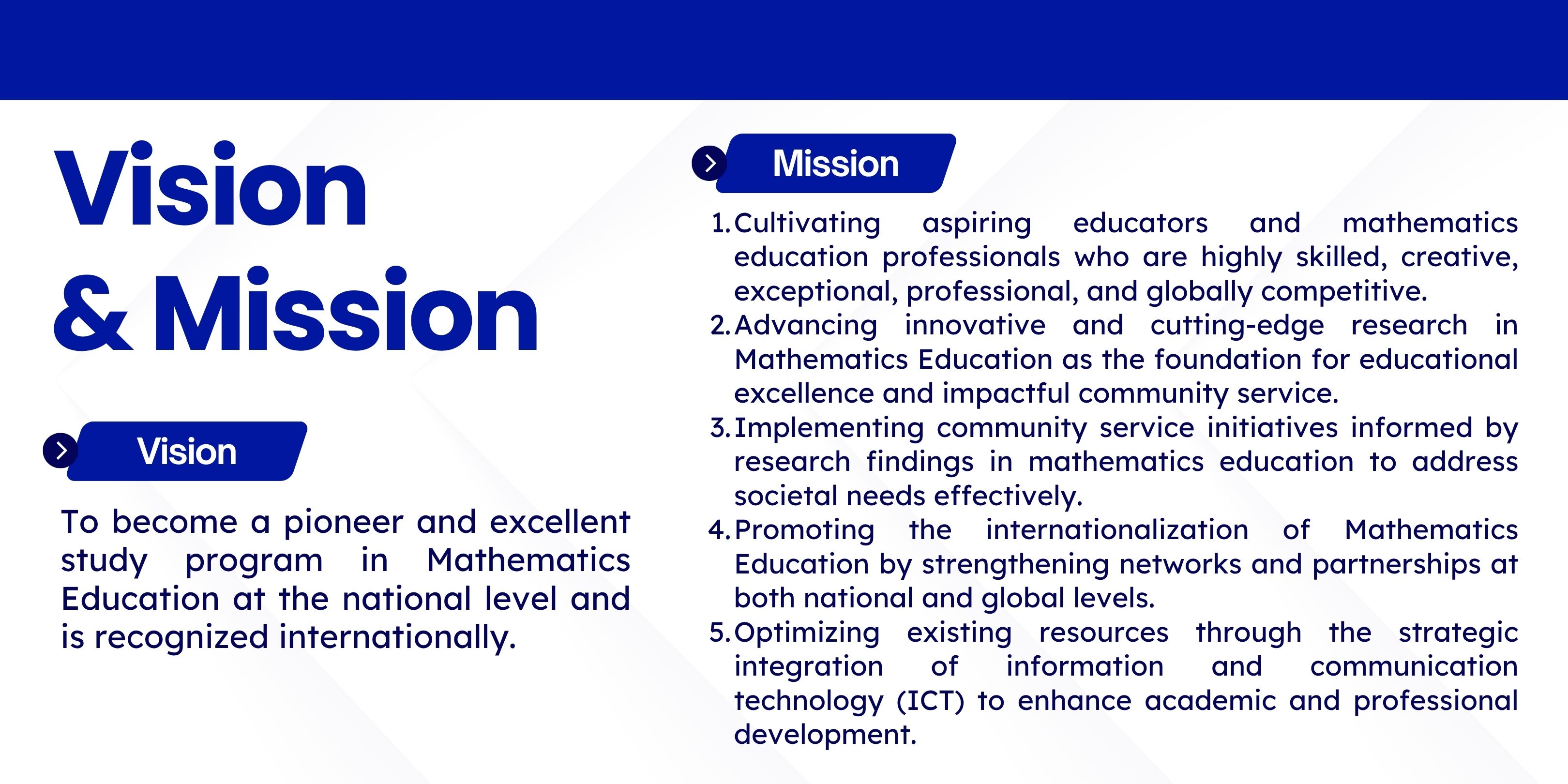 Vision & Mission

Vision

To become a pioneer and excellent study program in Mathematics Education at the national level and is recognized internationally.

Mission

1. Cultivating aspiring educators and mathematics education professionals who are highly skilled, creative, exceptional, professional, and globally competitive.
2. Advancing innovative and cutting-edge research in Mathematics Education as the foundation for educational excellence and impactful community service.
3. Implementing community service initiatives informed by research findings in mathematics education to address societal needs effectively.
4. Promoting the internationalization of Mathematics Education by strengthening networks and partnerships at both national and global levels.
5. Optimizing existing resources through the strategic integration of information and communication technology (ICT) to enhance academic and professional development.